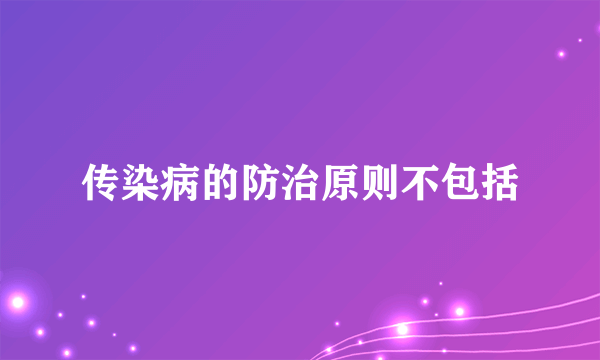 传染病的防治原则不包括